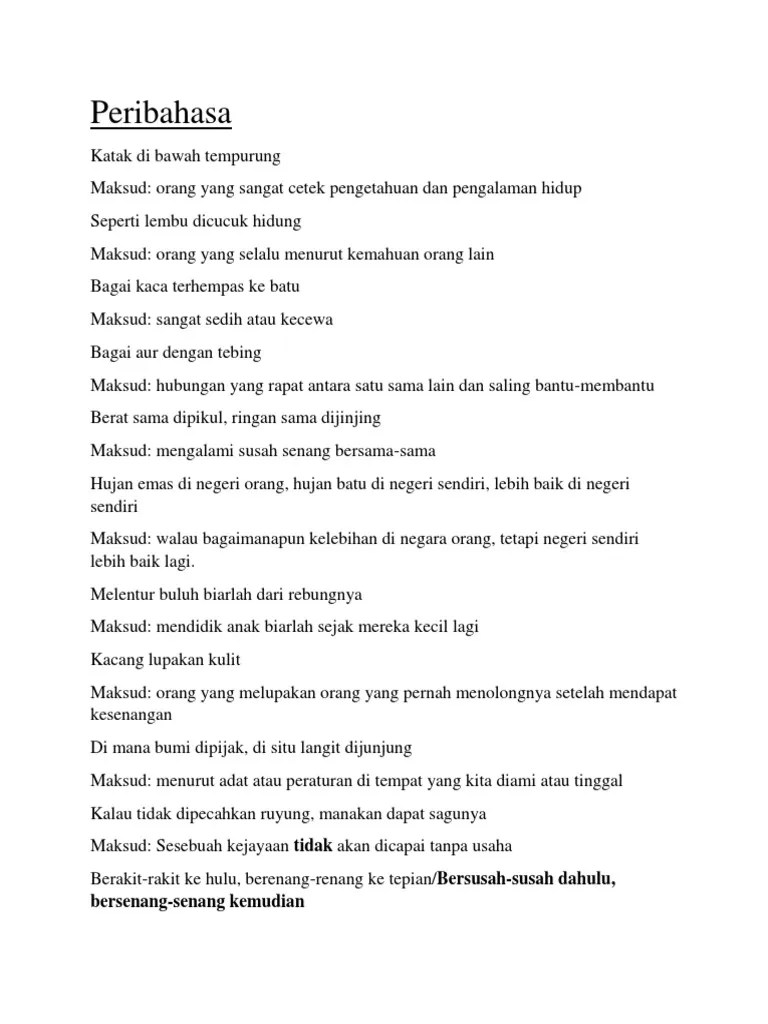 Peribahasa

Katak di bawah tempurung

Maksud: orang yang sangat cetek pengetahuan dan pengalaman hidup

Seperti lembu dicucuk hidung

Maksud: orang yang selalu menurut kemahuan orang lain

Bagai kaca terhempas ke batu

Maksud: sangat sedih atau kecewa

Bagai aur dengan tebing

Maksud: hubungan yang rapat antara satu sama lain dan saling bantu-membantu

Berat sama dipikul, ringan sama dijinjing

Maksud: mengalami susah senang bersama-sama

Hujan emas di negeri orang, hujan batu di negeri sendiri, lebih baik di negeri sendiri

Maksud: walau bagaimanapun kelebihan di negara orang, tetapi negeri sendiri lebih baik lagi.

Melentur buluh biarlah dari rebungnya

Maksud: mendidik anak biarlah sejak mereka kecil lagi

Kacang lupakan kulit

Maksud: orang yang melupakan orang yang pernah menolongnya setelah mendapat kesenangan

Di mana bumi dipijak, di situ langit dijunjung

Maksud: menurut adat atau peraturan di tempat yang kita diami atau tinggal

Kalau tidak dipecahkan ruyung, manakan dapat sagunya

Maksud: Sesebuah kejayaan tidak akan dicapai tanpa usaha

Berakit-rakit ke hulu, berenang-renang ke tepian/Bersusah-susah dahulu, bersenang-senang kemudian